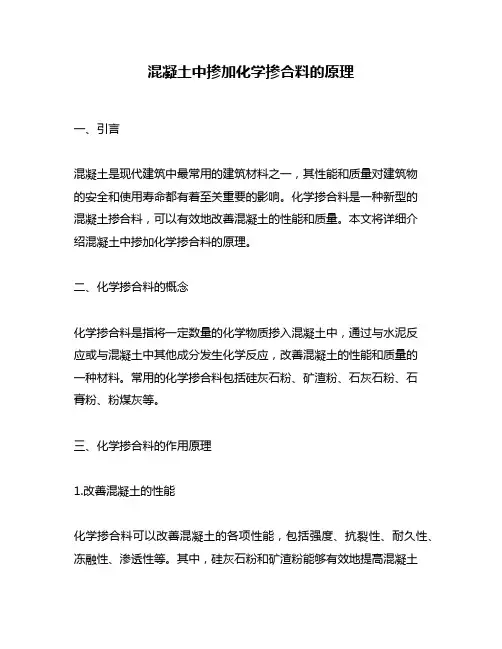 混凝土中掺加化学掺合料的原理

一、引言

混凝土是现代建筑中最常用的建筑材料之一，其性能和质量对建筑物的安全和使用寿命都有着至关重要的影响。化学掺合料是一种新型的混凝土掺合料，可以有效地改善混凝土的性能和质量。本文将详细介绍混凝土中掺加化学掺合料的原理。

二、化学掺合料的概念

化学掺合料是指将一定数量的化学物质掺入混凝土中，通过与水泥反应或与混凝土中其他成分发生化学反应，改善混凝土的性能和质量的一种材料。常用的化学掺合料包括硅灰石粉、矿渣粉、石灰石粉、石膏粉、粉煤灰等。

三、化学掺合料的作用原理

1.改善混凝土的性能

化学掺合料可以改善混凝土的各项性能，包括强度、抗裂性、耐久性、冻融性、渗透性等。其中，硅灰石粉和矿渣粉能够有效地提高混凝土